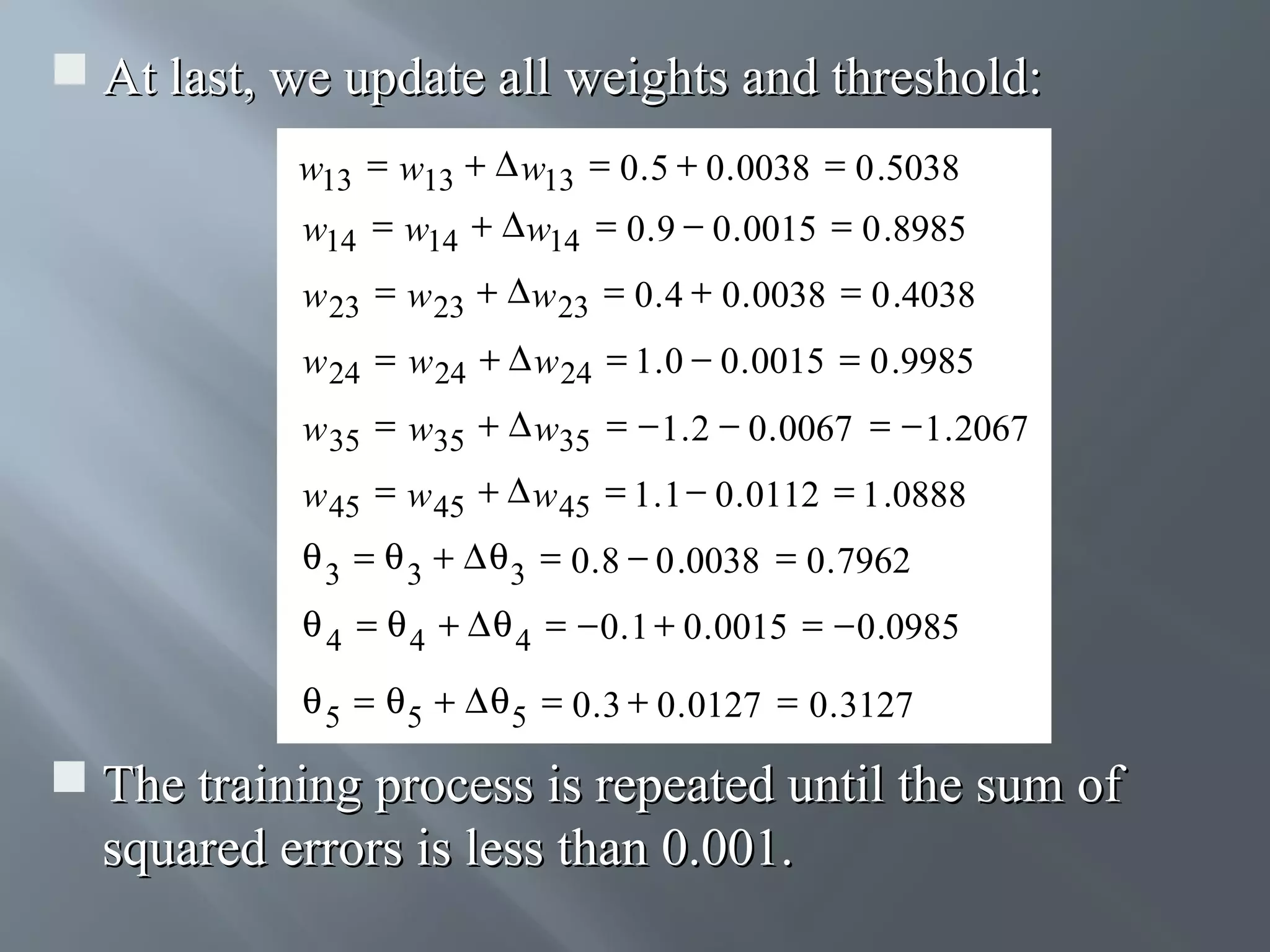 At last, we update all weights and threshold:

$w_{13} = w_{13} + \Delta w_{13} = 0.5 + 0.0038 = 0.5038$
$w_{14} = w_{14} + \Delta w_{14} = 0.9 - 0.0015 = 0.8985$
$w_{23} = w_{23} + \Delta w_{23} = 0.4 + 0.0038 = 0.4038$
$w_{24} = w_{24} + \Delta w_{24} = 1.0 - 0.0015 = 0.9985$
$w_{35} = w_{35} + \Delta w_{35} = -1.2 - 0.0067 = -1.2067$
$w_{45} = w_{45} + \Delta w_{45} = 1.1 - 0.0112 = 1.0888$
$\theta_3 = \theta_3 + \Delta\theta_3 = 0.8 - 0.0038 = 0.7962$
$\theta_4 = \theta_4 + \Delta\theta_4 = -0.1 + 0.0015 = -0.0985$
$\theta_5 = \theta_5 + \Delta\theta_5 = 0.3 + 0.0127 = 0.3127$

The training process is repeated until the sum of squared errors is less than 0.001.